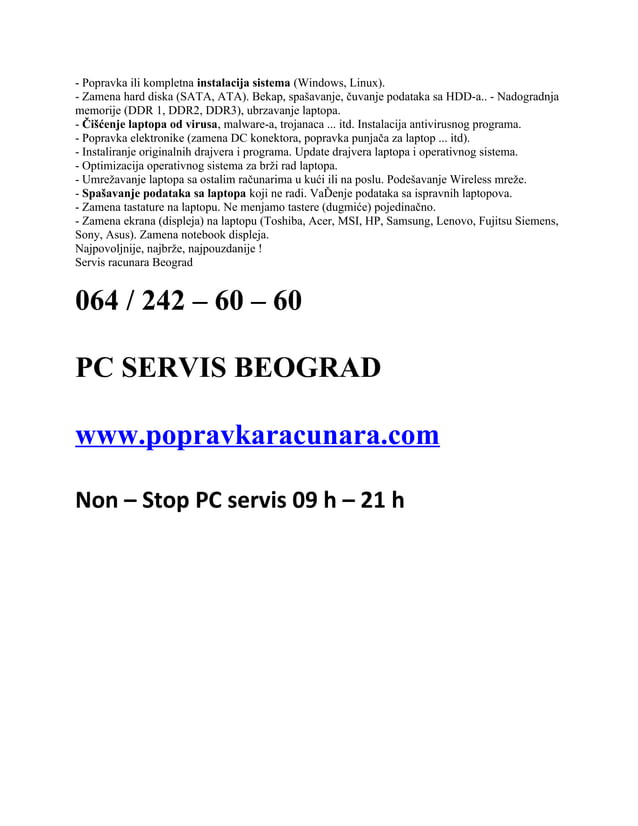 - Popravka ili kompletna instalacija sistema (Windows, Linux).
- Zamena hard diska (SATA, ATA). Bekap, spašavanje, čuvanje podataka sa HDD-a.. - Nadogradnja memorije (DDR 1, DDR2, DDR3), ubrzavanje laptopa.
- Čišćenje laptopa od virusa, malware-a, trojanaca ... itd. Instalacija antivirusnog programa.
- Popravka elektronike (zamena DC konektora, popravka punjača za laptop ... itd).
- Instaliranje originalnih drajvera i programa. Update drajvera laptopa i operativnog sistema.
- Optimizacija operativnog sistema za brži rad laptopa.
- Umrežavanje laptopa sa ostalim računarima u kući ili na poslu. Podešavanje Wireless mreže.
- Spašavanje podataka sa laptopa koji ne radi. VaĐenje podataka sa ispravnih laptopova.
- Zamena tastature na laptopu. Ne menjamo tastere (dugmiće) pojedinačno.
- Zamena ekrana (displeja) na laptopu (Toshiba, Acer, MSI, HP, Samsung, Lenovo, Fujitsu Siemens, Sony, Asus). Zamena notebook displeja.
Najpovoljnije, najbrže, najpouzdanije !
Servis racunara Beograd

064 / 242 – 60 – 60

PC SERVIS BEOGRAD

www.popravkaracunara.com

Non – Stop PC servis 09 h – 21 h